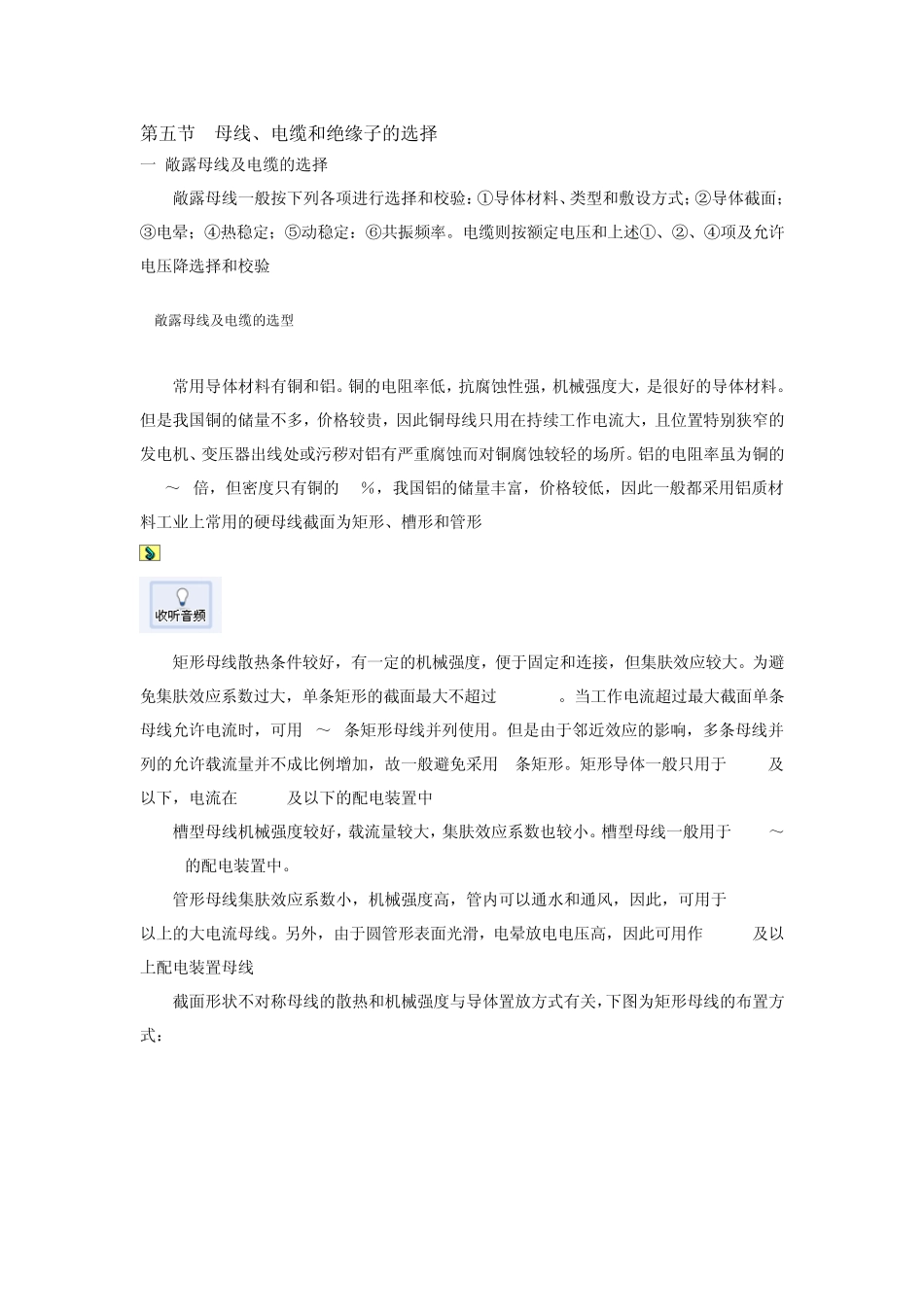 第五节　母线、电缆和绝缘子的选择

一 敞露母线及电缆的选择

敞露母线一般按下列各项进行选择和校验：①导体材料、类型和敷设方式；②导体截面；③电晕；④热稳定；⑤动稳定；⑥共振频率。电缆则按额定电压和上述①、②、④项及允许电压降选择和校验

敞露母线及电缆的选型

常用导体材料有铜和铝。铜的电阻率低，抗腐蚀性强，机械强度大，是很好的导体材料。但是我国铜的储量不多，价格较贵，因此铜母线只用在持续工作电流大，且位置特别狭窄的发电机、变压器出线处或污秽对铝有严重腐蚀而对铜腐蚀较轻的场所。铝的电阻率虽为铜的 ～ 倍，但密度只有铜的 %，我国铝的储量丰富，价格较低，因此一般都采用铝质材料工业上常用的硬母线截面为矩形、槽形和管形

收听音频

矩形母线散热条件较好，有一定的机械强度，便于固定和连接，但集肤效应较大。为避免集肤效应系数过大，单条矩形的截面最大不超过 。当工作电流超过最大截面单条母线允许电流时，可用 ～ 条矩形母线并列使用。但是由于邻近效应的影响，多条母线并列的允许载流量并不成比例增加，故一般避免采用 条矩形。矩形导体一般只用于 及以下，电流在 及以下的配电装置中

槽型母线机械强度较好，载流量较大，集肤效应系数也较小。槽型母线一般用于 ～ 的配电装置中。

管形母线集肤效应系数小，机械强度高，管内可以通水和通风，因此，可用于 以上的大电流母线。另外，由于圆管形表面光滑，电晕放电电压高，因此可用作 及以上配电装置母线

截面形状不对称母线的散热和机械强度与导体置放方式有关，下图为矩形母线的布置方式：